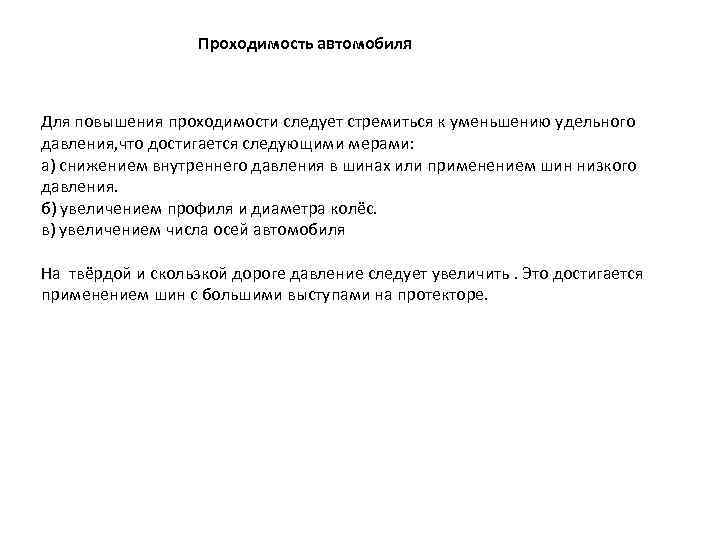 Проходимость автомобиля

Для повышения проходимости следует стремиться к уменьшению удельного давления,что достигается следующими мерами:
а) снижением внутреннего давления в шинах или применением шин низкого давления.
б) увеличением профиля и диаметра колёс.
в) увеличением числа осей автомобиля

На твёрдой и скользкой дороге давление следует увеличить . Это достигается применением шин с большими выступами на протекторе.